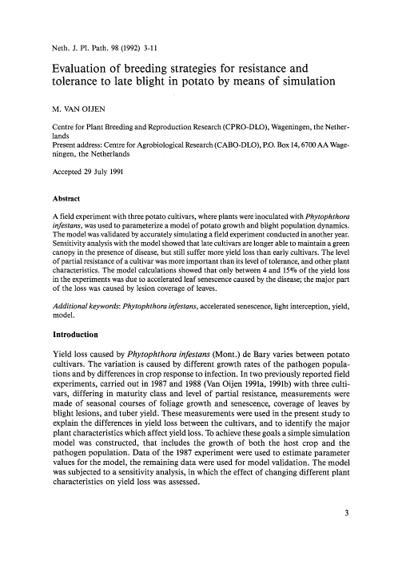 Neth. J. Pl. Path. 98 (1992) 3-11

Evaluation of breeding strategies for resistance and tolerance to late blight in potato by means of simulation

M. VAN OIJEN

Centre for Plant Breeding and Reproduction Research (CPRO-DLO), Wageningen, the Netherlands
Present address: Centre for Agrobiological Research (CABO-DLO), P.O. Box 14, 6700 AA Wageningen, the Netherlands

Accepted 29 July 1991

Abstract

A field experiment with three potato cultivars, where plants were inoculated with Phytophthora infestans, was used to parameterize a model of potato growth and blight population dynamics. The model was validated by accurately simulating a field experiment conducted in another year. Sensitivity analysis with the model showed that late cultivars are longer able to maintain a green canopy in the presence of disease, but still suffer more yield loss than early cultivars. The level of partial resistance of a cultivar was more important than its level of tolerance, and other plant characteristics. The model calculations showed that only between 4 and 15% of the yield loss in the experiments was due to accelerated leaf senescence caused by the disease; the major part of the loss was caused by lesion coverage of leaves.

Additional keywords: Phytophthora infestans, accelerated senescence, light interception, yield, model.

Introduction

Yield loss caused by Phytophthora infestans (Mont.) de Bary varies between potato cultivars. The variation is caused by different growth rates of the pathogen populations and by differences in crop response to infection. In two previously reported field experiments, carried out in 1987 and 1988 (Van Oijen 1991a, 1991b) with three cultivars, differing in maturity class and level of partial resistance, measurements were made of seasonal courses of foliage growth and senescence, coverage of leaves by blight lesions, and tuber yield. These measurements were used in the present study to explain the differences in yield loss between the cultivars, and to identify the major plant characteristics which affect yield loss. To achieve these goals a simple simulation model was constructed, that includes the growth of both the host crop and the pathogen population. Data of the 1987 experiment were used to estimate parameter values for the model, the remaining data were used for model validation. The model was subjected to a sensitivity analysis, in which the effect of changing different plant characteristics on yield loss was assessed.

3